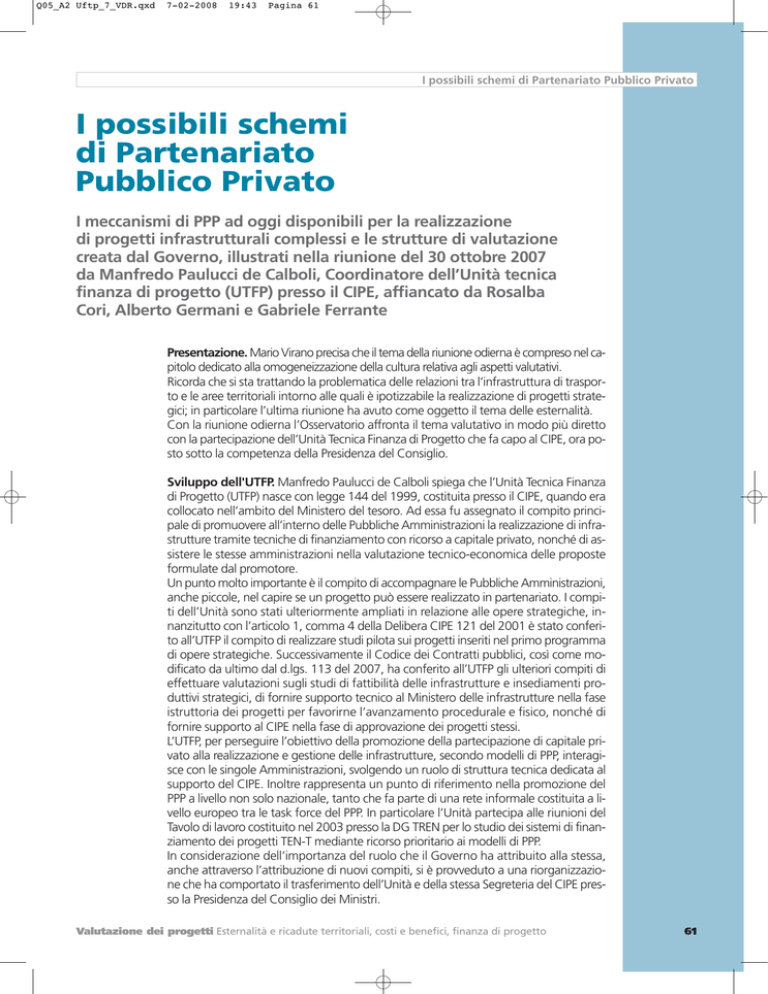 Q05_A2 Uftp_7_VDR.qxd 7-02-2008 19:43 Pagina 61

I possibili schemi di Partenariato Pubblico Privato

I possibili schemi di Partenariato Pubblico Privato

I meccanismi di PPP ad oggi disponibili per la realizzazione di progetti infrastrutturali complessi e le strutture di valutazione creata dal Governo, illustrati nella riunione del 30 ottobre 2007 da Manfredo Paulucci de Calboli, Coordinatore dell'Unità tecnica finanza di progetto (UTFP) presso il CIPE, affiancato da Rosalba Cori, Alberto Germani e Gabriele Ferrante

Presentazione. Mario Virano precisa che il tema della riunione odierna è compreso nel capitolo dedicato alla omogeneizzazione della cultura relativa agli aspetti valutativi. Ricorda che si sta trattando la problematica delle relazioni tra l'infrastruttura di trasporto e le aree territoriali intorno alle quali è ipotizzabile la realizzazione di progetti strategici; in particolare l'ultima riunione ha avuto come oggetto il tema delle esternalità. Con la riunione odierna l'Osservatorio affronta il tema valutativo in modo più diretto con la partecipazione dell'Unità Tecnica Finanza di Progetto che fa capo al CIPE, ora posto sotto la competenza della Presidenza del Consiglio.

Sviluppo dell'UTFP. Manfredo Paulucci de Calboli spiega che l'Unità Tecnica Finanza di Progetto (UTFP) nasce con legge 144 del 1999, costituita presso il CIPE, quando era collocato nell'ambito del Ministero del tesoro. Ad essa fu assegnato il compito principale di promuovere all'interno delle Pubbliche Amministrazioni la realizzazione di infrastrutture tramite tecniche di finanziamento con ricorso a capitale privato, nonché di assistere le stesse amministrazioni nella valutazione tecnico-economica delle proposte formulate dal promotore.
Un punto molto importante è il compito di accompagnare le Pubbliche Amministrazioni, anche piccole, nel capire se un progetto può essere realizzato in partenariato. I compiti dell'Unità sono stati ulteriormente ampliati in relazione alle opere strategiche, innanzitutto con l'articolo 1, comma 4 della Delibera CIPE 121 del 2001 è stato conferito all'UTFP il compito di realizzare studi pilota sui progetti inseriti nel primo programma di opere strategiche. Successivamente il Codice dei Contratti pubblici, così come modificato da ultimo dal d.lgs. 113 del 2007, ha conferito all'UTFP gli ulteriori compiti di effettuare valutazioni sugli studi di fattibilità delle infrastrutture e insediamenti produttivi strategici, di fornire supporto tecnico al Ministero delle infrastrutture nella fase istruttoria dei progetti per favorirne l'avanzamento procedurale e fisico, nonché di fornire supporto al CIPE nella fase di approvazione dei progetti stessi.
L'UTFP, per perseguire l'obiettivo della promozione della partecipazione di capitale privato alla realizzazione e gestione delle infrastrutture, secondo modelli di PPP, interagisce con le singole Amministrazioni, svolgendo un ruolo di struttura tecnica dedicata al supporto del CIPE. Inoltre rappresenta un punto di riferimento nella promozione del PPP a livello non solo nazionale, tanto che fa parte di una rete informale costituita a livello europeo tra le task force del PPP. In particolare l'Unità partecipa alle riunioni del Tavolo di lavoro costituito nel 2003 presso la DG TREN per lo studio dei sistemi di finanziamento dei progetti TEN-T mediante ricorso prioritario ai modelli di PPP.
In considerazione dell'importanza del ruolo che il Governo ha attribuito alla stessa, anche attraverso l'attribuzione di nuovi compiti, si è provveduto a una riorganizzazione che ha comportato il trasferimento dell'Unità e della stessa Segreteria del CIPE presso la Presidenza del Consiglio dei Ministri.

Valutazione dei progetti Esternalità e ricadute territoriali, costi e benefici, finanza di progetto

61